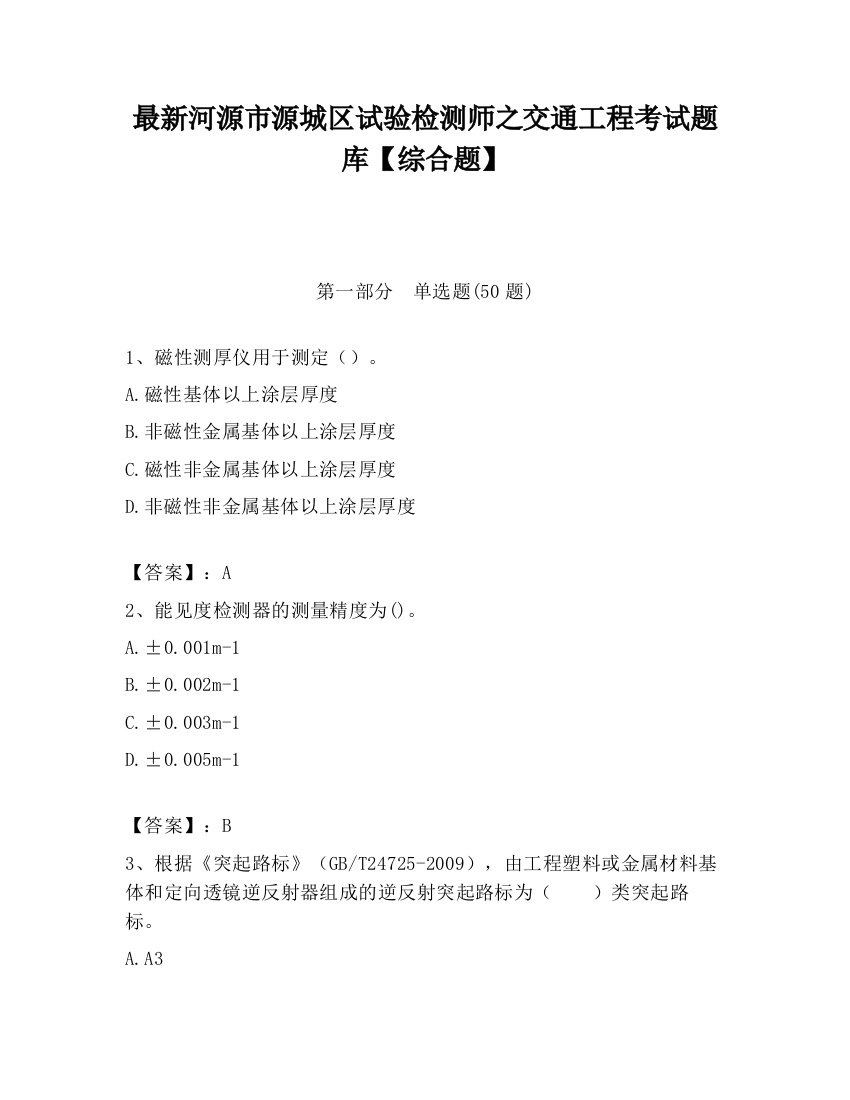 最新河源市源城区试验检测师之交通工程考试题库【综合题】

第一部分　单选题(50 题)

1、磁性测厚仪用于测定（）。

A.磁性基体以上涂层厚度

B.非磁性金属基体以上涂层厚度

C.磁性非金属基体以上涂层厚度

D.非磁性非金属基体以上涂层厚度

【答案】：A

2、能见度检测器的测量精度为()。

A.±0.001m-1

B.±0.002m-1

C.±0.003m-1

D.±0.005m-1

【答案】：B

3、根据《突起路标》（GB/T24725-2009），由工程塑料或金属材料基体和定向透镜逆反射器组成的逆反射突起路标为（　　）类突起路标。

A.A3